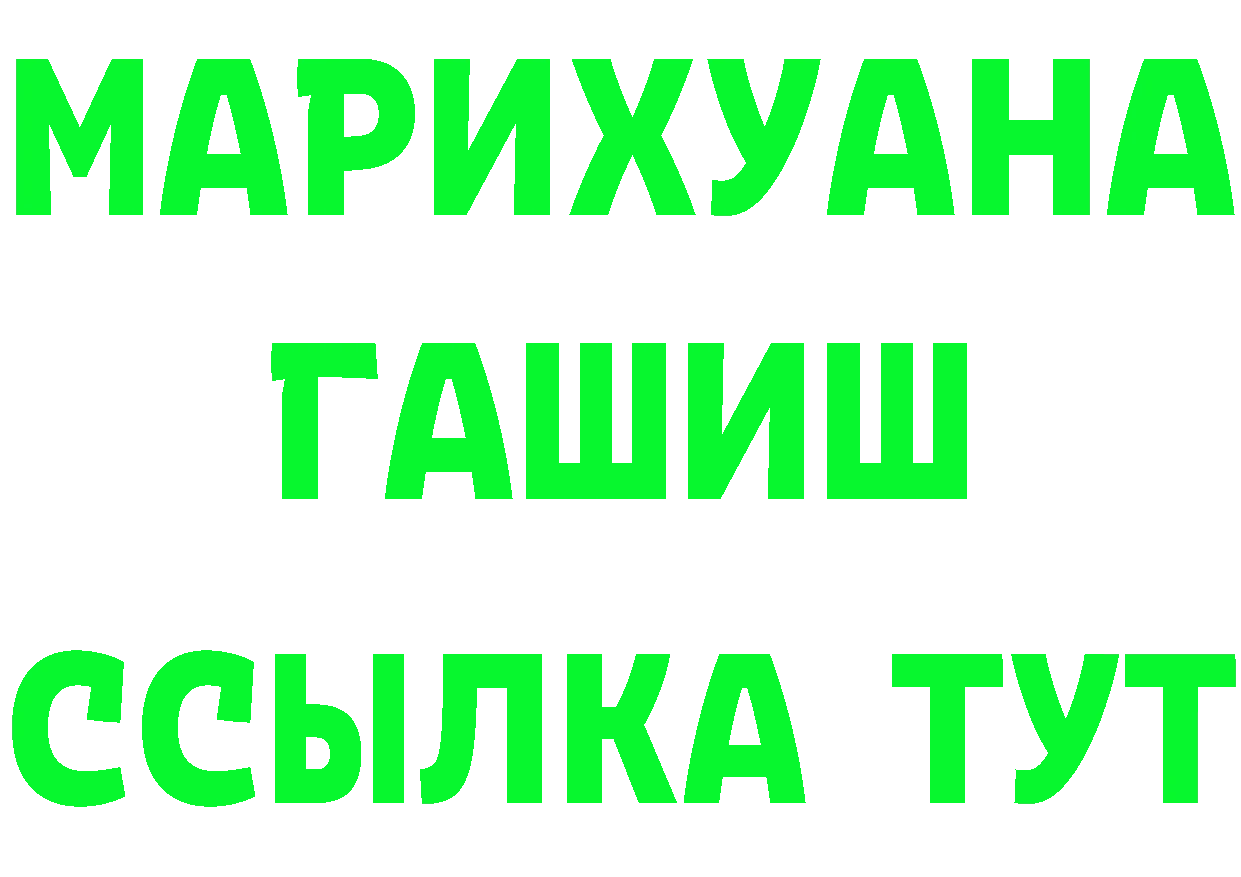 МАРИХУАНА
ГАШИШ
ССЫЛКА ТУТ